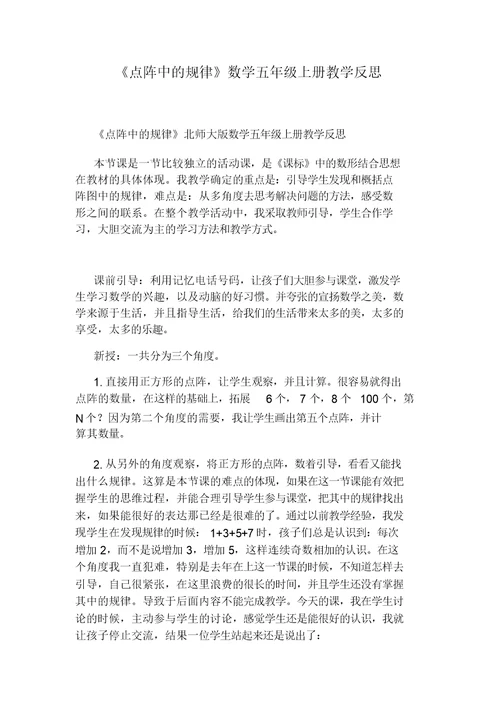 《点阵中的规律》数学五年级上册教学反思

《点阵中的规律》北师大版数学五年级上册教学反思

本节课是一节比较独立的活动课，是《课标》中的数形结合思想在教材的具体体现。我教学确定的重点是：引导学生发现和概括点阵图中的规律，难点是：从多角度去思考解决问题的方法，感受数形之间的联系。在整个教学活动中，我采取教师引导，学生合作学习，大胆交流为主的学习方法和教学方式。

课前引导：利用记忆电话号码，让孩子们大胆参与课堂，激发学生学习数学的兴趣，以及动脑的好习惯。并夸张的宣扬数学之美，数学来源于生活，并且指导生活，给我们的生活带来太多的美，太多的享受，太多的乐趣。

新授：一共分为三个角度。

1. 直接用正方形的点阵，让学生观察，并且计算。很容易就得出点阵的数量，在这样的基础上，拓展 6 个，7 个，8 个 100 个，第 N 个？因为第二个角度的需要，我让学生画出第五个点阵，并计算其数量。

2. 从另外的角度观察，将正方形的点阵，数着引导，看看又能找出什么规律。这算是本节课的难点的体现，如果在这一节课能有效把握学生的思维过程，并能合理引导学生参与课堂，把其中的规律找出来，如果能很好的表达那已经是很难的了。通过以前教学经验，我发现学生在发现规律的时候：1+3+5+7 时，孩子们总是认识到：每次增加 2，而不是说增加 3，增加 5，这样连续奇数相加的认识。在这个角度我一直犯难，特别是去年在上这一节课的时候，不知道怎样去引导，自己很紧张，在这里浪费的很长的时间，并且学生还没有掌握其中的规律。导致于后面内容不能完成教学。今天的课，我在学生讨论的时候，主动参与学生的讨论，感觉学生还是能很好的认识，我就让孩子停止交流，结果一位学生站起来还是说出了：